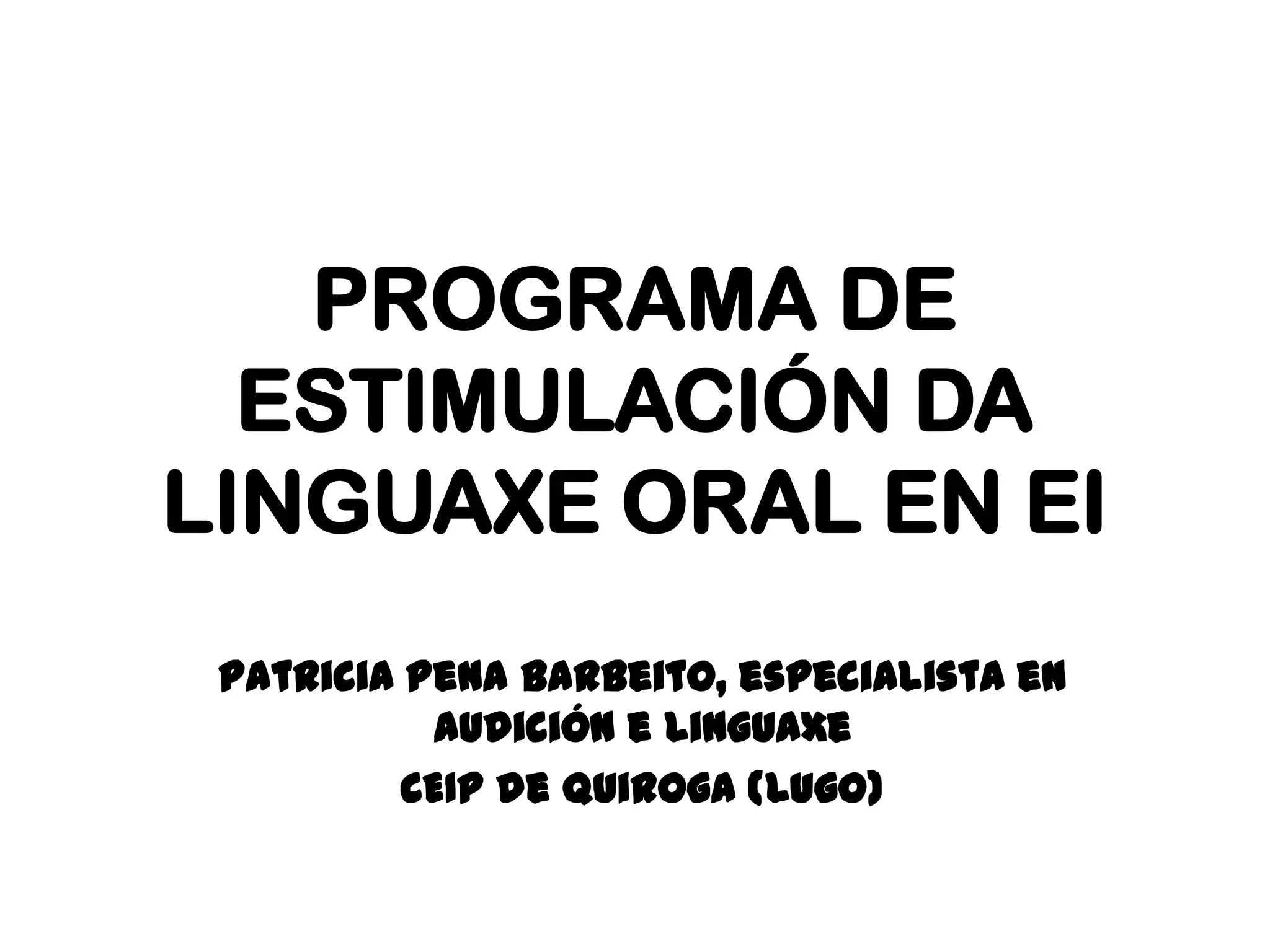 PROGRAMA DE ESTIMULACIÓN DA LINGUAXE ORAL EN EI

PATRICIA PENA BARBEITO, ESPECIALISTA EN AUDICIÓN E LINGUAXE

CEIP DE QUIROGA (LUGO)